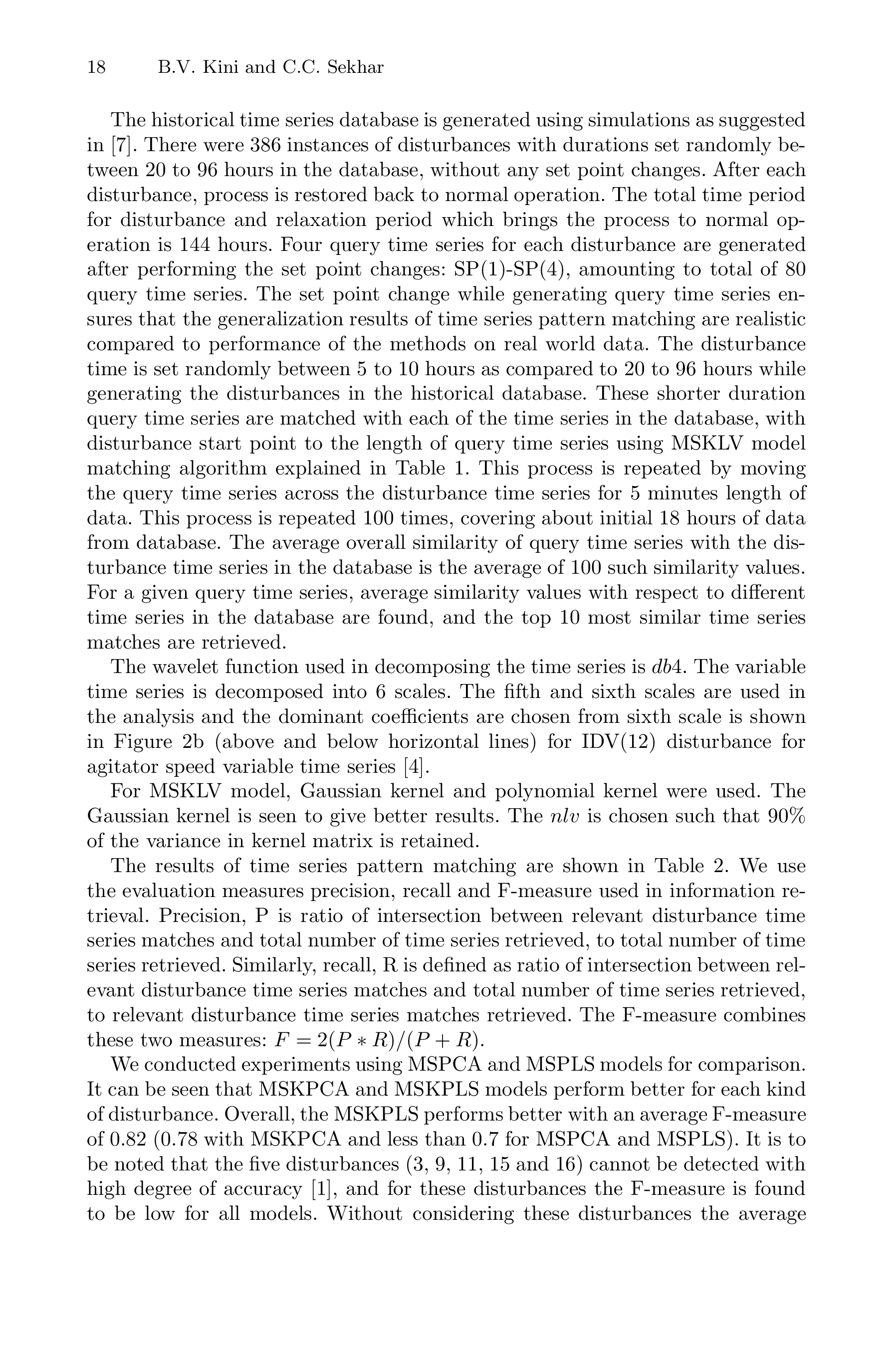 18 B.V. Kini and C.C. Sekhar

The historical time series database is generated using simulations as suggested in [7]. There were 386 instances of disturbances with durations set randomly between 20 to 96 hours in the database, without any set point changes. After each disturbance, process is restored back to normal operation. The total time period for disturbance and relaxation period which brings the process to normal operation is 144 hours. Four query time series for each disturbance are generated after performing the set point changes: SP(1)-SP(4), amounting to total of 80 query time series. The set point change while generating query time series ensures that the generalization results of time series pattern matching are realistic compared to performance of the methods on real world data. The disturbance time is set randomly between 5 to 10 hours as compared to 20 to 96 hours while generating the disturbances in the historical database. These shorter duration query time series are matched with each of the time series in the database, with disturbance start point to the length of query time series using MSKLV model matching algorithm explained in Table 1. This process is repeated by moving the query time series across the disturbance time series for 5 minutes length of data. This process is repeated 100 times, covering about initial 18 hours of data from database. The average overall similarity of query time series with the disturbance time series in the database is the average of 100 such similarity values. For a given query time series, average similarity values with respect to different time series in the database are found, and the top 10 most similar time series matches are retrieved.

The wavelet function used in decomposing the time series is $db4$. The variable time series is decomposed into 6 scales. The fifth and sixth scales are used in the analysis and the dominant coefficients are chosen from sixth scale is shown in Figure 2b (above and below horizontal lines) for IDV(12) disturbance for agitator speed variable time series [4].

For MSKLV model, Gaussian kernel and polynomial kernel were used. The Gaussian kernel is seen to give better results. The $nlv$ is chosen such that 90% of the variance in kernel matrix is retained.

The results of time series pattern matching are shown in Table 2. We use the evaluation measures precision, recall and F-measure used in information retrieval. Precision, P is ratio of intersection between relevant disturbance time series matches and total number of time series retrieved, to total number of time series retrieved. Similarly, recall, R is defined as ratio of intersection between relevant disturbance time series matches and total number of time series retrieved, to relevant disturbance time series matches retrieved. The F-measure combines these two measures: $F = 2(P * R)/(P + R)$.

We conducted experiments using MSPCA and MSPLS models for comparison. It can be seen that MSKPCA and MSKPLS models perform better for each kind of disturbance. Overall, the MSKPLS performs better with an average F-measure of 0.82 (0.78 with MSKPCA and less than 0.7 for MSPCA and MSPLS). It is to be noted that the five disturbances (3, 9, 11, 15 and 16) cannot be detected with high degree of accuracy [1], and for these disturbances the F-measure is found to be low for all models. Without considering these disturbances the average